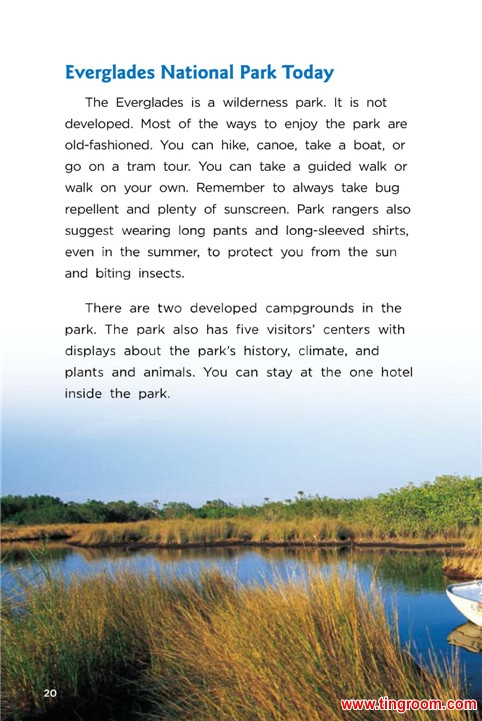 Everglades National Park Today

The Everglades is a wilderness park. It is not developed. Most of the ways to enjoy the park are old-fashioned. You can hike, canoe, take a boat, or go on a tram tour. You can take a guided walk or walk on your own. Remember to always take bug repellent and plenty of sunscreen. Park rangers also suggest wearing long pants and long-sleeved shirts, even in the summer, to protect you from the sun and biting insects.

There are two developed campgrounds in the park. The park also has five visitors' centers with displays about the park's history, climate, and plants and animals. You can stay at the one hotel inside the park.

20

www.tingroom.com